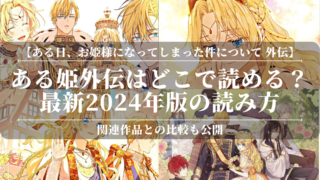 【ある日、お姫様になってしまった件について 外伝】

ある姫外伝はどこで読める？
最新2024年版の読み方

関連作品との比較も公開